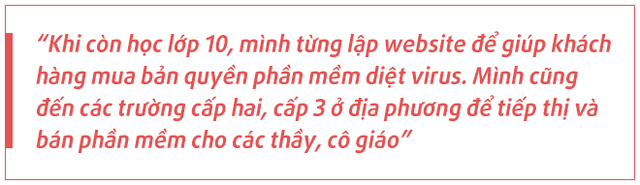 “Khi còn học lớp 10, mình từng lập website để giúp khách hàng mua bản quyền phần mềm diệt virus. Mình cũng đến các trường cấp hai, cấp 3 ở địa phương để tiếp thị và bán phần mềm cho các thầy, cô giáo”